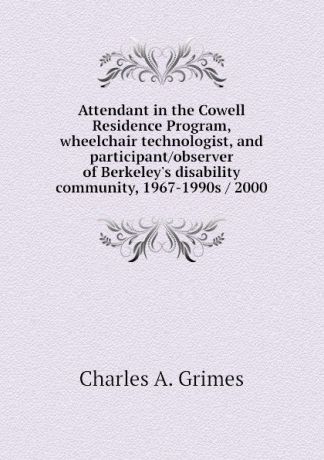 Attendant in the Cowell Residence Program, wheelchair technologist, and participant/observer of Berkeley's disability community, 1967-1990s / 2000

Charles A. Grimes